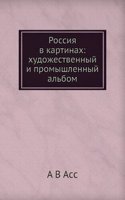 Россия в картинах: художественный и промышленный альбом

А В Асс